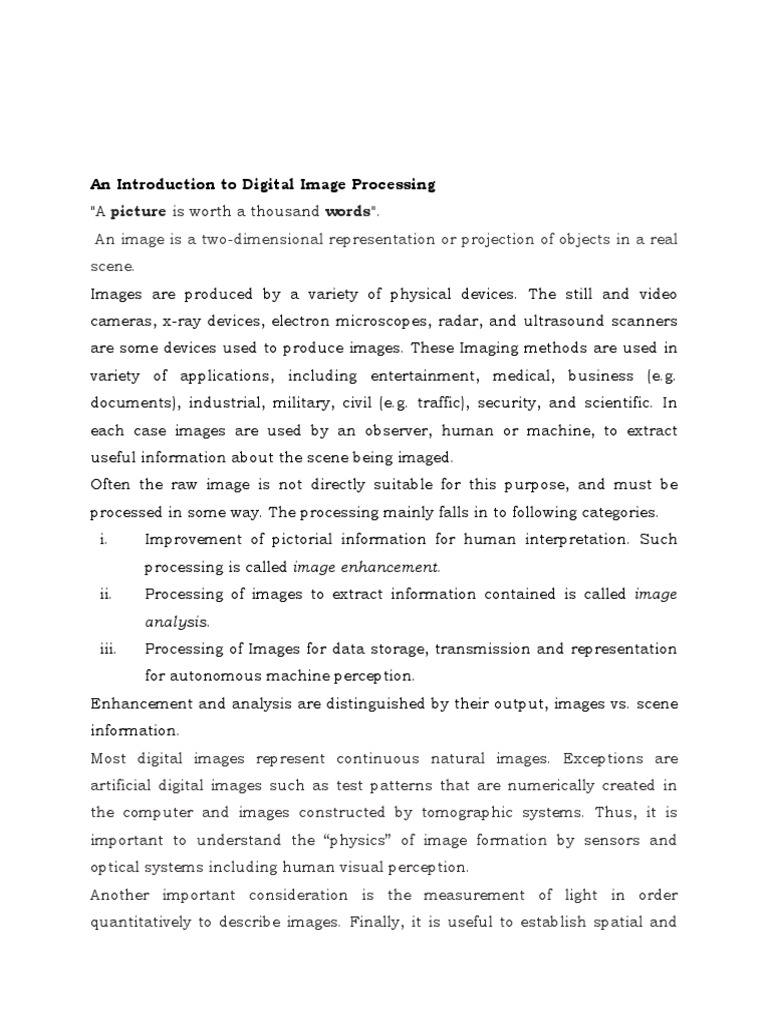 An Introduction to Digital Image Processing

"A picture is worth a thousand words".

An image is a two-dimensional representation or projection of objects in a real scene.

Images are produced by a variety of physical devices. The still and video cameras, x-ray devices, electron microscopes, radar, and ultrasound scanners are some devices used to produce images. These Imaging methods are used in variety of applications, including entertainment, medical, business (e.g. documents), industrial, military, civil (e.g. traffic), security, and scientific. In each case images are used by an observer, human or machine, to extract useful information about the scene being imaged.

Often the raw image is not directly suitable for this purpose, and must be processed in some way. The processing mainly falls in to following categories.

i. Improvement of pictorial information for human interpretation. Such processing is called image enhancement.

ii. Processing of images to extract information contained is called image analysis.

iii. Processing of Images for data storage, transmission and representation for autonomous machine perception.

Enhancement and analysis are distinguished by their output, images vs. scene information.

Most digital images represent continuous natural images. Exceptions are artificial digital images such as test patterns that are numerically created in the computer and images constructed by tomographic systems. Thus, it is important to understand the "physics" of image formation by sensors and optical systems including human visual perception.

Another important consideration is the measurement of light in order quantitatively to describe images. Finally, it is useful to establish spatial and